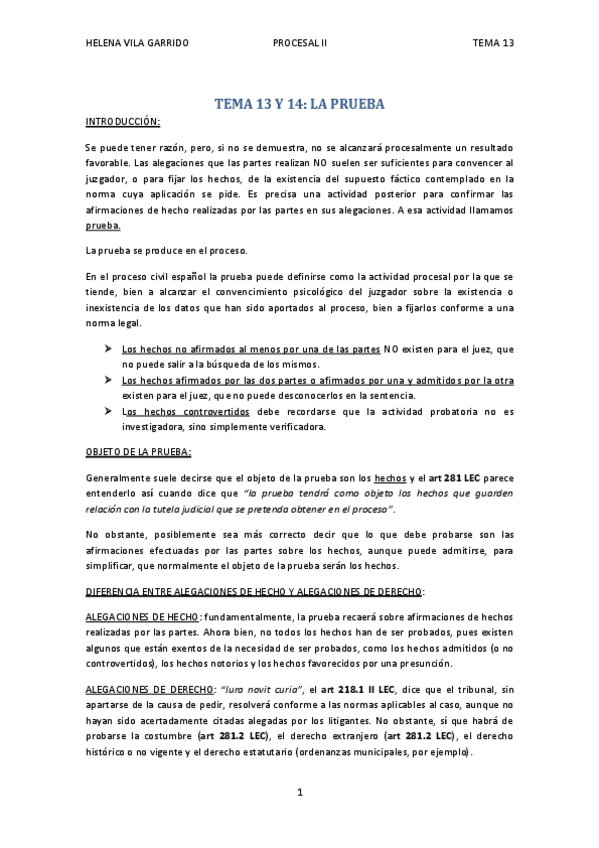 HELENA VILA GARRIDO PROCESAL II TEMA 13

TEMA 13 Y 14: LA PRUEBA

INTRODUCCIÓN:

Se puede tener razón, pero, si no se demuestra, no se alcanzará procesalmente un resultado favorable. Las alegaciones que las partes realizan NO suelen ser suficientes para convencer al juzgador, o para fijar los hechos, de la existencia del supuesto fáctico contemplado en la norma cuya aplicación se pide. Es precisa una actividad posterior para confirmar las afirmaciones de hecho realizadas por las partes en sus alegaciones. A esa actividad llamamos prueba.

La prueba se produce en el proceso.

En el proceso civil español la prueba puede definirse como la actividad procesal por la que se tiende, bien a alcanzar el convencimiento psicológico del juzgador sobre la existencia o inexistencia de los datos que han sido aportados al proceso, bien a fijarlos conforme a una norma legal.

➤ Los hechos no afirmados al menos por una de las partes NO existen para el juez, que no puede salir a la búsqueda de los mismos.
➤ Los hechos afirmados por las dos partes o afirmados por una y admitidos por la otra existen para el juez, que no puede desconocerlos en la sentencia.
➤ Los hechos controvertidos debe recordarse que la actividad probatoria no es investigadora, sino simplemente verificadora.

OBJETO DE LA PRUEBA:

Generalmente suele decirse que el objeto de la prueba son los hechos y el art 281 LEC parece entenderlo así cuando dice que "la prueba tendrá como objeto los hechos que guarden relación con la tutela judicial que se pretenda obtener en el proceso".

No obstante, posiblemente sea más correcto decir que lo que debe probarse son las afirmaciones efectuadas por las partes sobre los hechos, aunque puede admitirse, para simplificar, que normalmente el objeto de la prueba serán los hechos.

DIFERENCIA ENTRE ALEGACIONES DE HECHO Y ALEGACIONES DE DERECHO:

ALEGACIONES DE HECHO: fundamentalmente, la prueba recaerá sobre afirmaciones de hechos realizadas por las partes. Ahora bien, no todos los hechos han de ser probados, pues existen algunos que están exentos de la necesidad de ser probados, como los hechos admitidos (o no controvertidos), los hechos notorios y los hechos favorecidos por una presunción.

ALEGACIONES DE DERECHO: "Iura novit curia", el art 218.1 II LEC, dice que el tribunal, sin apartarse de la causa de pedir, resolverá conforme a las normas aplicables al caso, aunque no hayan sido acertadamente citadas alegadas por los litigantes. No obstante, sí que habrá de probarse la costumbre (art 281.2 LEC), el derecho extranjero (art 281.2 LEC), el derecho histórico o no vigente y el derecho estatutario (ordenanzas municipales, por ejemplo).

1